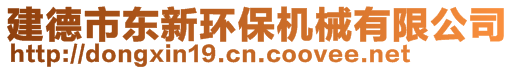 建德市东新环保机械有限公司
http://dongxin19.cn.coovee.net